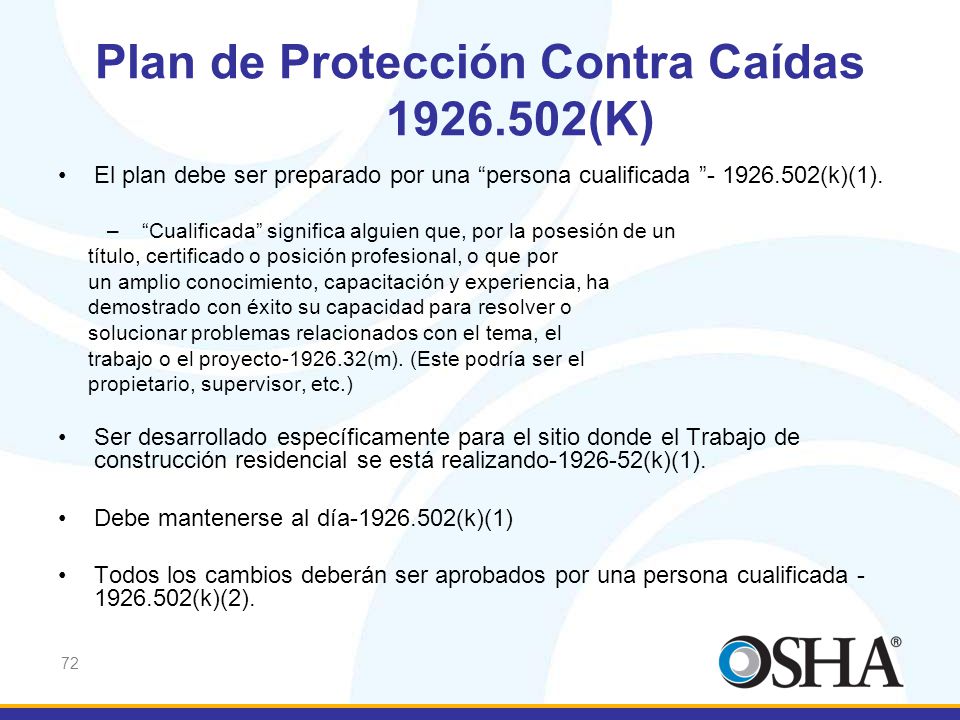 Plan de Protección Contra Caídas 1926.502(K)

• El plan debe ser preparado por una “persona cualificada ”- 1926.502(k)(1).

– “Cualificada” significa alguien que, por la posesión de un título, certificado o posición profesional, o que por un amplio conocimiento, capacitación y experiencia, ha demostrado con éxito su capacidad para resolver o solucionar problemas relacionados con el tema, el trabajo o el proyecto-1926.32(m). (Este podría ser el propietario, supervisor, etc.)

• Ser desarrollado específicamente para el sitio donde el Trabajo de construcción residencial se está realizando-1926-52(k)(1).

• Debe mantenerse al día-1926.502(k)(1)

• Todos los cambios deberán ser aprobados por una persona cualificada - 1926.502(k)(2).

72

OSHA®